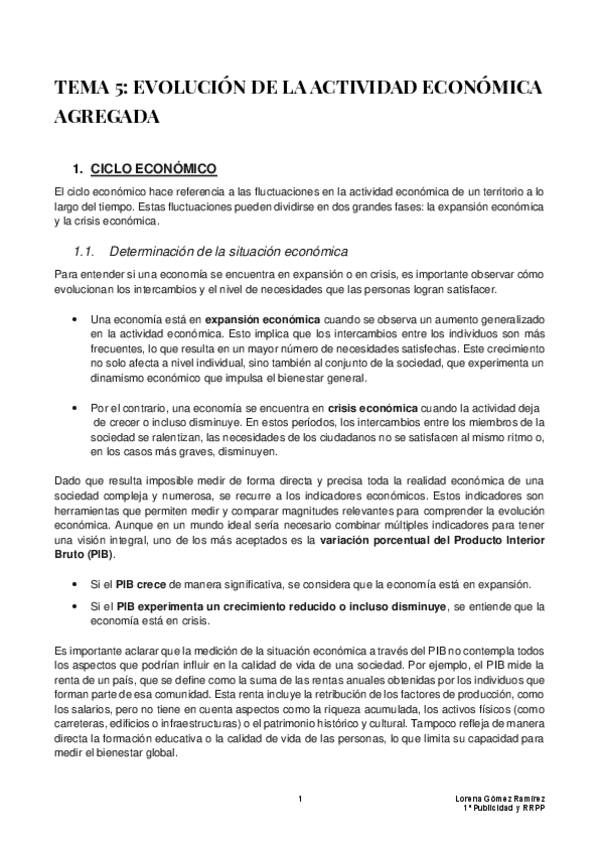 TEMA 5: EVOLUCIÓN DE LA ACTIVIDAD ECONÓMICA AGREGADA

1. CICLO ECONÓMICO

El ciclo económico hace referencia a las fluctuaciones en la actividad económica de un territorio a lo largo del tiempo. Estas fluctuaciones pueden dividirse en dos grandes fases: la expansión económica y la crisis económica.

1.1. Determinación de la situación económica

Para entender si una economía se encuentra en expansión o en crisis, es importante observar cómo evolucionan los intercambios y el nivel de necesidades que las personas logran satisfacer.

• Una economía está en expansión económica cuando se observa un aumento generalizado en la actividad económica. Esto implica que los intercambios entre los individuos son más frecuentes, lo que resulta en un mayor número de necesidades satisfechas. Este crecimiento no solo afecta a nivel individual, sino también al conjunto de la sociedad, que experimenta un dinamismo económico que impulsa el bienestar general.

• Por el contrario, una economía se encuentra en crisis económica cuando la actividad deja de crecer o incluso disminuye. En estos períodos, los intercambios entre los miembros de la sociedad se ralentizan, las necesidades de los ciudadanos no se satisfacen al mismo ritmo o, en los casos más graves, disminuyen.

Dado que resulta imposible medir de forma directa y precisa toda la realidad económica de una sociedad compleja y numerosa, se recurre a los indicadores económicos. Estos indicadores son herramientas que permiten medir y comparar magnitudes relevantes para comprender la evolución económica. Aunque en un mundo ideal sería necesario combinar múltiples indicadores para tener una visión integral, uno de los más aceptados es la variación porcentual del Producto Interior Bruto (PIB).

• Si el PIB crece de manera significativa, se considera que la economía está en expansión.

• Si el PIB experimenta un crecimiento reducido o incluso disminuye, se entiende que la economía está en crisis.

Es importante aclarar que la medición de la situación económica a través del PIB no contempla todos los aspectos que podrían influir en la calidad de vida de una sociedad. Por ejemplo, el PIB mide la renta de un país, que se define como la suma de las rentas anuales obtenidas por los individuos que forman parte de esa comunidad. Esta renta incluye la retribución de los factores de producción, como los salarios, pero no tiene en cuenta aspectos como la riqueza acumulada, los activos físicos (como carreteras, edificios o infraestructuras) o el patrimonio histórico y cultural. Tampoco refleja de manera directa la formación educativa o la calidad de vida de las personas, lo que limita su capacidad para medir el bienestar global.

1

Lorena Gómez Ramírez
1º Publicidad y RRPP